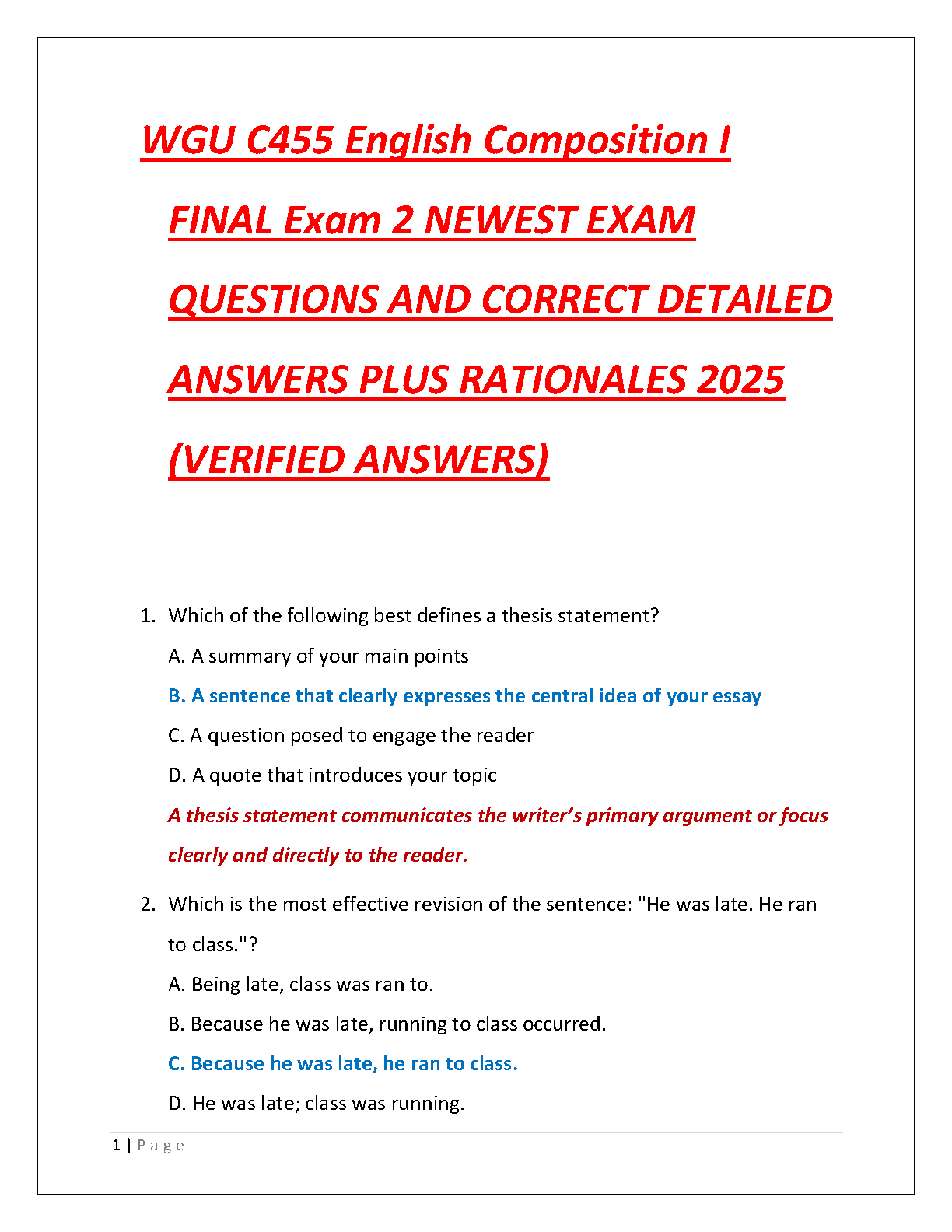 WGU C455 English Composition I FINAL Exam 2 NEWEST EXAM QUESTIONS AND CORRECT DETAILED ANSWERS PLUS RATIONALES 2025 (VERIFIED ANSWERS)

1. Which of the following best defines a thesis statement?

A. A summary of your main points

B. A sentence that clearly expresses the central idea of your essay

C. A question posed to engage the reader

D. A quote that introduces your topic

A thesis statement communicates the writer's primary argument or focus clearly and directly to the reader.

2. Which is the most effective revision of the sentence: "He was late. He ran to class."?

A. Being late, class was ran to.

B. Because he was late, running to class occurred.

C. Because he was late, he ran to class.

D. He was late; class was running.

1 | Page